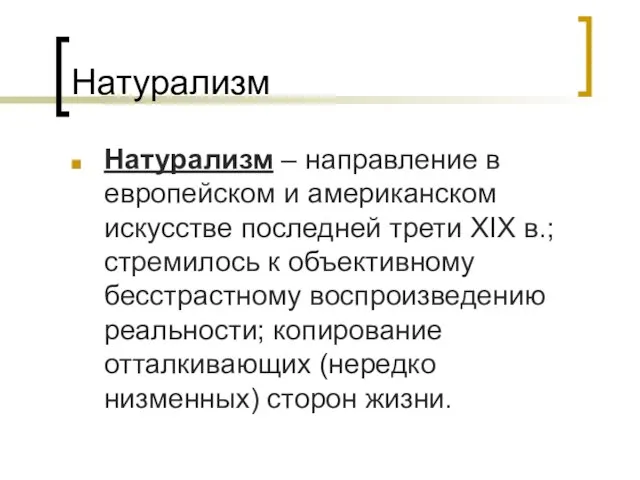 Натурализм

Натурализм – направление в европейском и американском искусстве последней трети XIX в.; стремилось к объективному бесстрастному воспроизведению реальности; копирование отталкивающих (нередко низменных) сторон жизни.